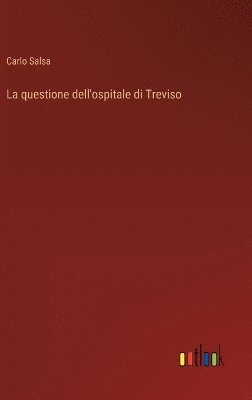 Carlo Salsa

La questione dell'ospitale di Treviso

outlook